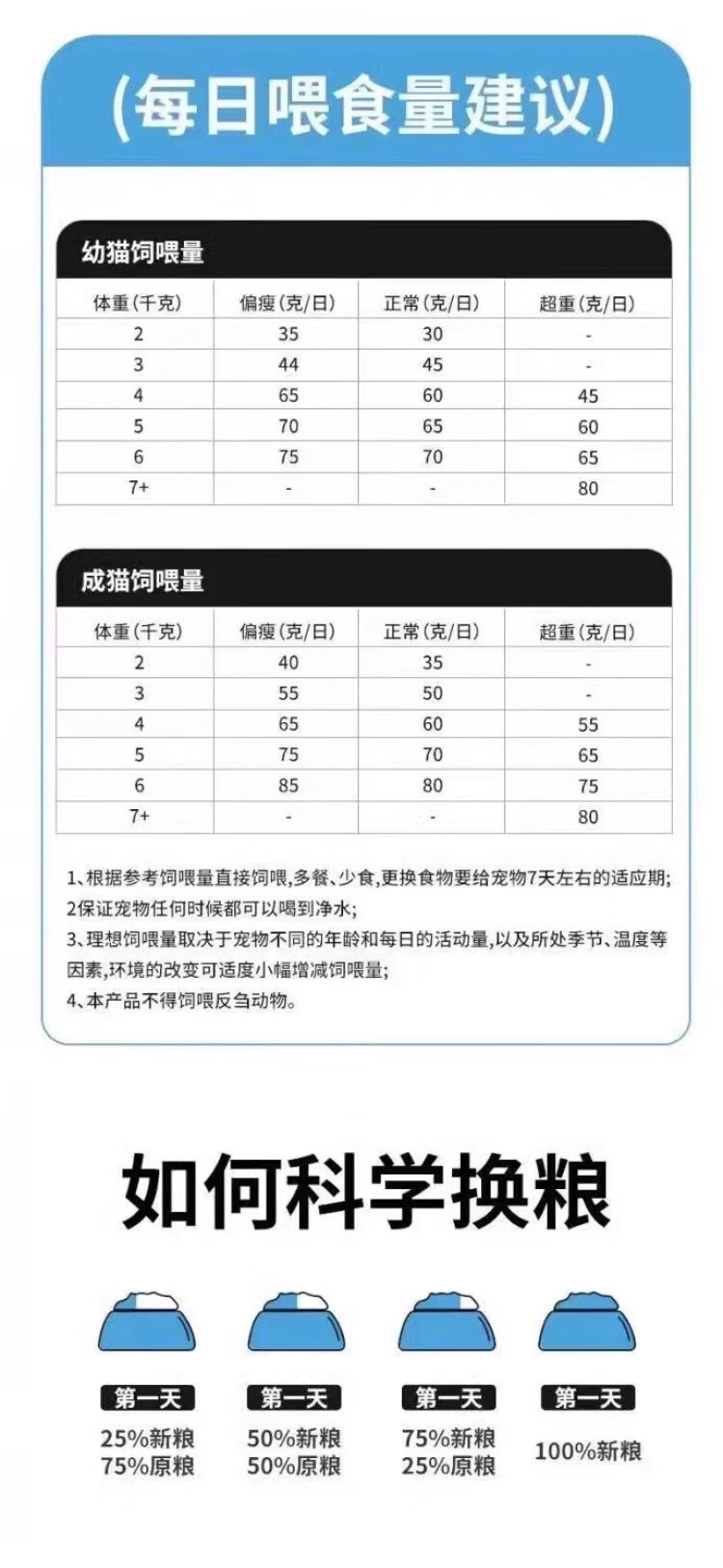 (每日喂食量建议)

幼猫饲喂量

| 体重(千克) | 偏瘦(克/日) | 正常(克/日) | 超重(克/日) |
|---|---|---|---|
| 2 | 35 | 30 | - |
| 3 | 44 | 45 | - |
| 4 | 65 | 60 | 45 |
| 5 | 70 | 65 | 60 |
| 6 | 75 | 70 | 65 |
| 7+ | - | - | 80 |

成猫饲喂量

| 体重(千克) | 偏瘦(克/日) | 正常(克/日) | 超重(克/日) |
|---|---|---|---|
| 2 | 40 | 35 | - |
| 3 | 55 | 50 | - |
| 4 | 65 | 60 | 55 |
| 5 | 75 | 70 | 65 |
| 6 | 85 | 80 | 75 |
| 7+ | - | - | 80 |

1、根据参考饲喂量直接饲喂,多餐、少食,更换食物要给宠物7天左右的适应期;
2保证宠物任何时候都可以喝到净水;
3、理想饲喂量取决于宠物不同的年龄和每日的活动量,以及所处季节、温度等因素,环境的改变可适度小幅增减饲喂量;
4、本产品不得饲喂反刍动物。

如何科学换粮

第一天
25%新粮
75%原粮

第一天
50%新粮
50%原粮

第一天
75%新粮
25%原粮

第一天
100%新粮